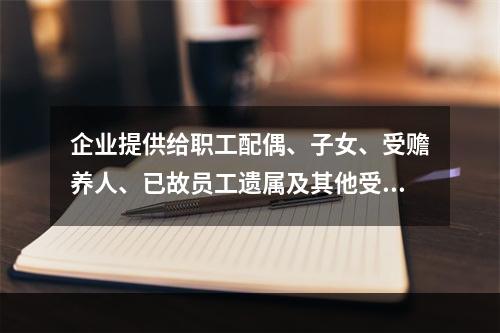 企业提供给职工配偶、子女、受赡养人、已故员工遗属及其他受...